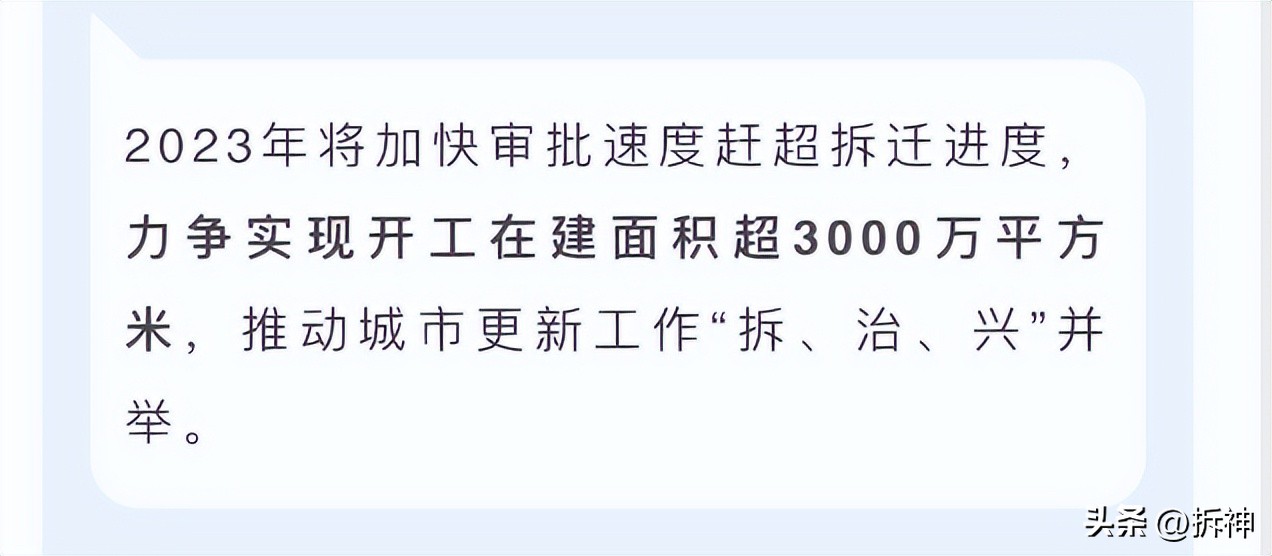 2023年将加快审批速度赶超拆迁进度，力争实现开工在建面积超3000万平方米，推动城市更新工作“拆、治、兴”并举。

头条 @拆神